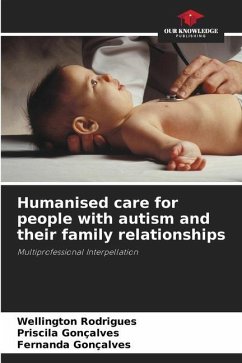 OUR KNOWLEDGE
PUBLISHING

Humanised care for people with autism and their family relationships

Multiprofessional Interpellation

Wellington Rodrigues
Priscila Gonçalves
Fernanda Gonçalves